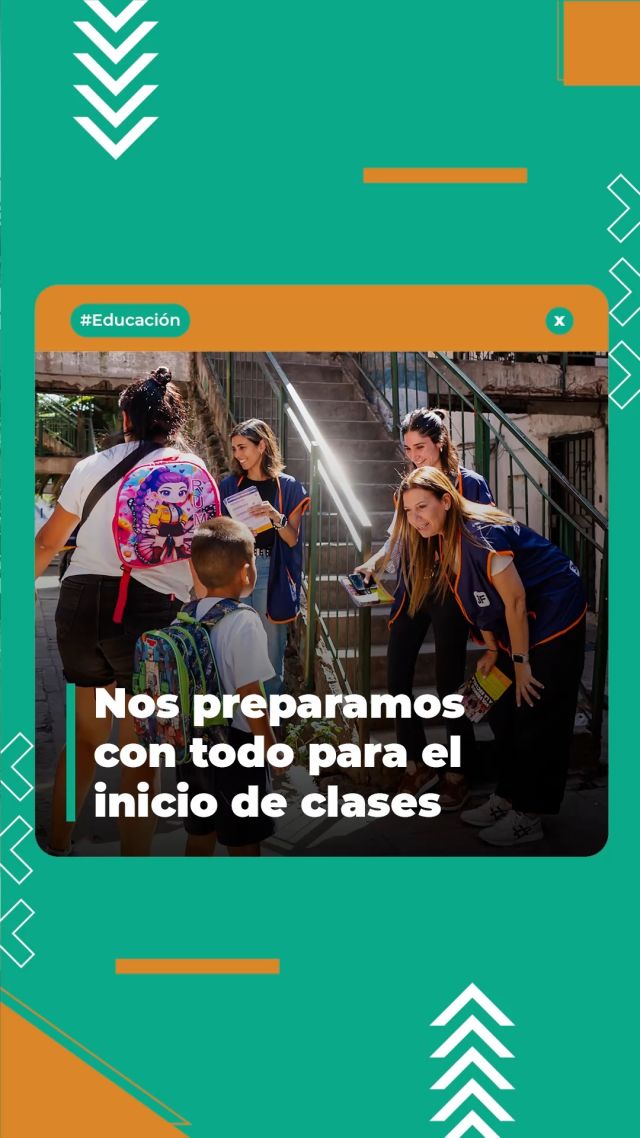 #Educación

x

Nos preparamos con todo para el inicio de clases